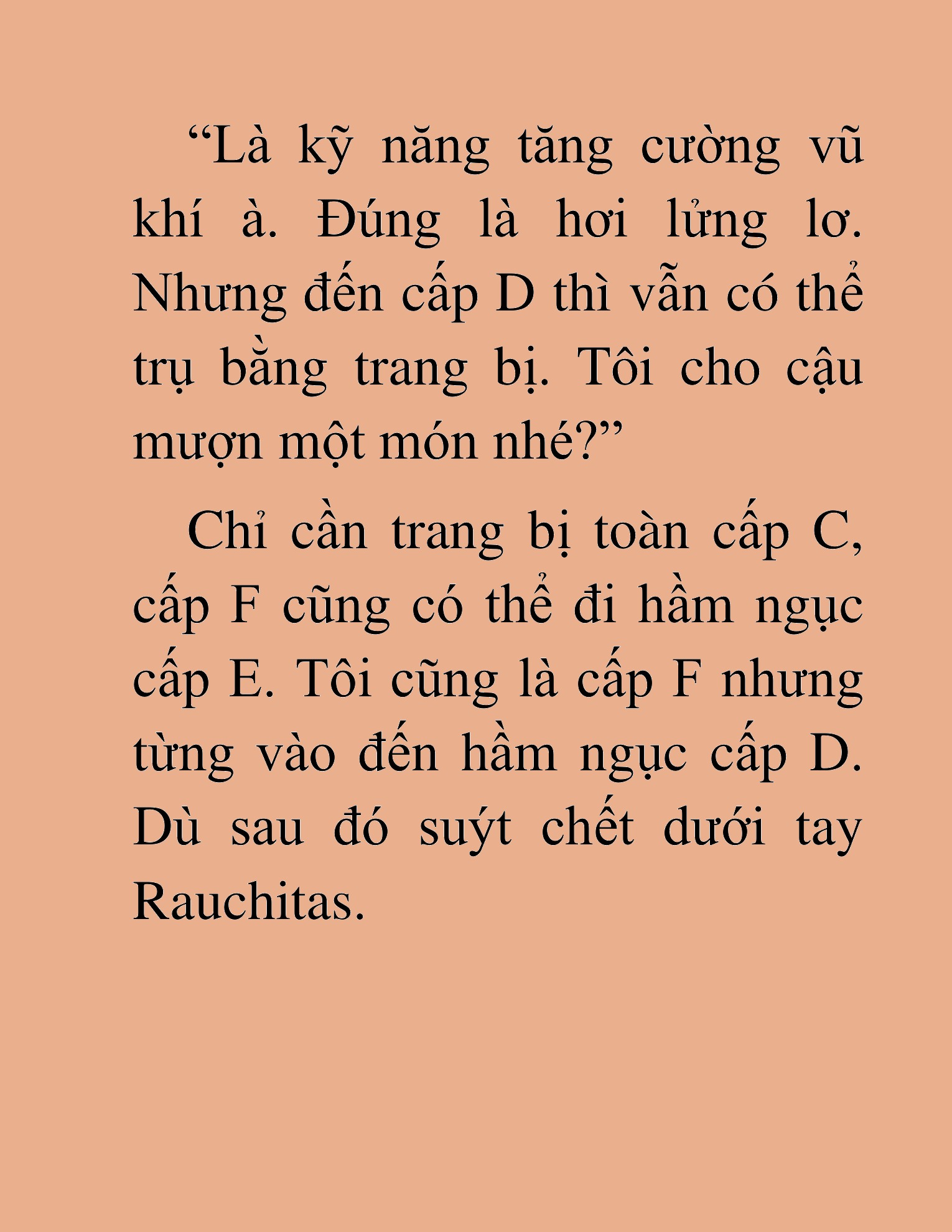 “Là kỹ năng tăng cường vũ khí à. Đúng là hơi lửng lơ. Nhưng đến cấp D thì vẫn có thể trụ bằng trang bị. Tôi cho cậu mượn một món nhé?”

Chỉ cần trang bị toàn cấp C, cấp F cũng có thể đi hầm ngục cấp E. Tôi cũng là cấp F nhưng từng vào đến hầm ngục cấp D. Dù sau đó suýt chết dưới tay Rauchitas.